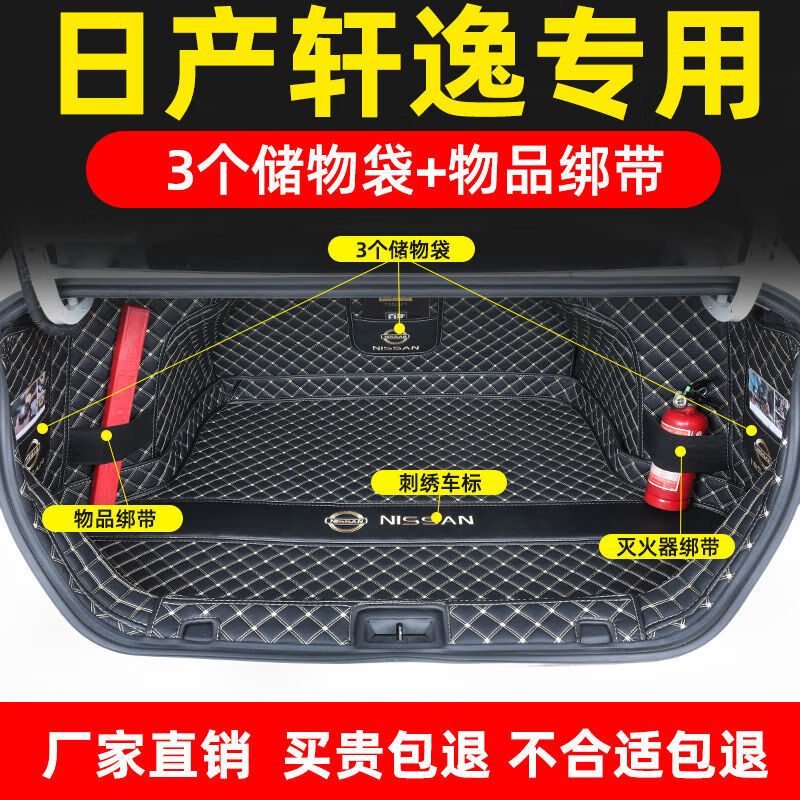 日产轩逸专用

3个储物袋+物品绑带

3个储物袋

NISSAN

刺绣车标

物品绑带

NISSAN

灭火器绑带

厂家直销 买贵包退 不合适包退